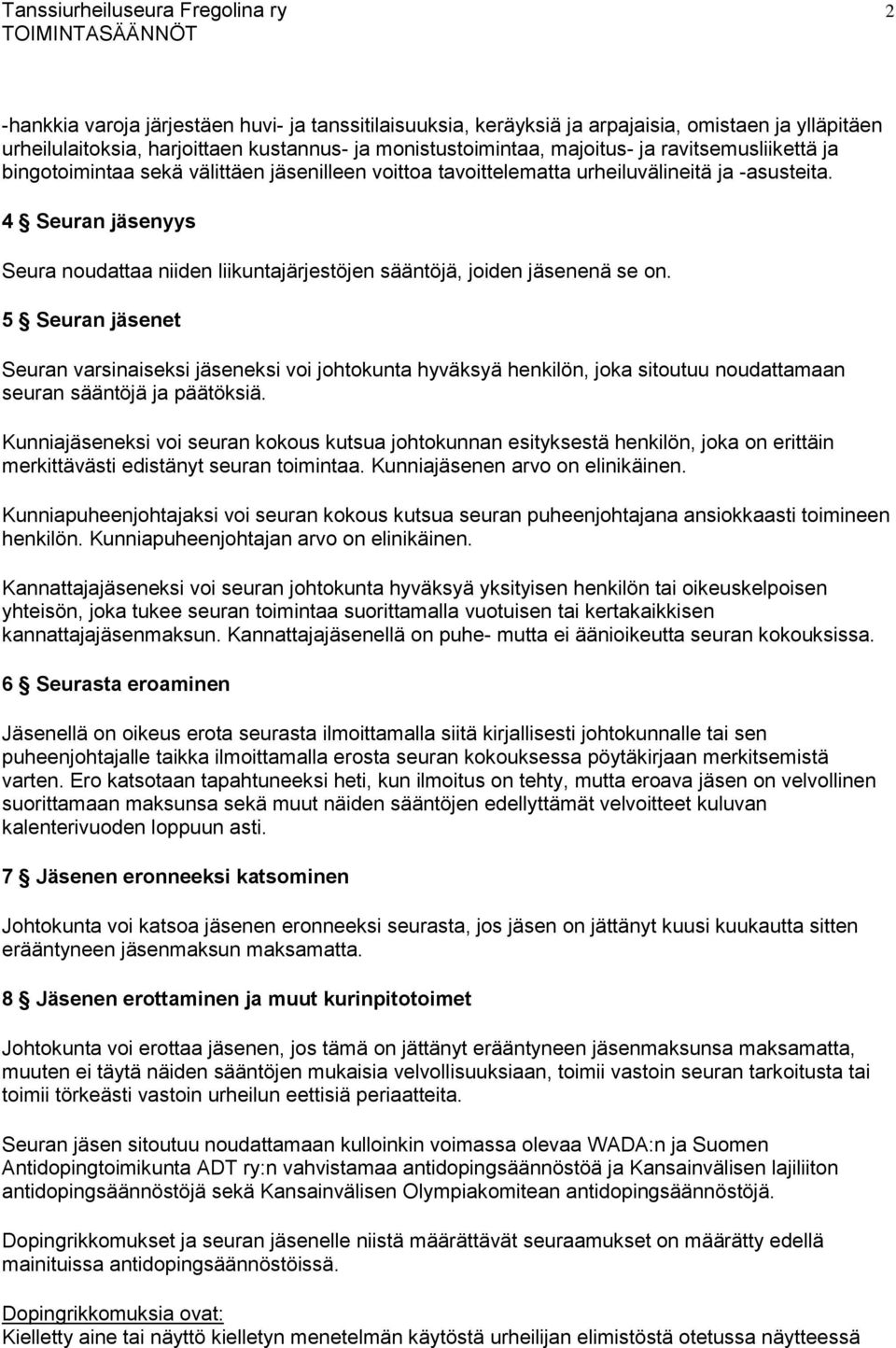 Tanssiurheiluseura Fregolina ry
TOIMINTASÄÄNNÖT
2

-hankkia varoja järjestäen huvi- ja tanssitilaisuuksia, keräyksiä ja arpajaisia, omistaen ja ylläpitäen urheilulaitoksia, harjoittaen kustannus- ja monistustoimintaa, majoitus- ja ravitsemusliikettä ja bingotoimintaa sekä välittäen jäsenilleen voittoa tavoittelematta urheiluvälineitä ja -asusteita.

4 § Seuran jäsenyys

Seura noudattaa niiden liikuntajärjestöjen sääntöjä, joiden jäsenenä se on.

5 § Seuran jäsenet

Seuran varsinaiseksi jäseneksi voi johtokunta hyväksyä henkilön, joka sitoutuu noudattamaan seuran sääntöjä ja päätöksiä.

Kunniajäseneksi voi seuran kokous kutsua johtokunnan esityksestä henkilön, joka on erittäin merkittävästi edistänyt seuran toimintaa. Kunniajäsenen arvo on elinikäinen.

Kunniapuheenjohtajaksi voi seuran kokous kutsua seuran puheenjohtajana ansiokkaasti toimineen henkilön. Kunniapuheenjohtajan arvo on elinikäinen.

Kannattajajäseneksi voi seuran johtokunta hyväksyä yksityisen henkilön tai oikeuskelpoisen yhteisön, joka tukee seuran toimintaa suorittamalla vuotuisen tai kertakaikkisen kannattajajäsenmaksun. Kannattajajäsenellä on puhe- mutta ei äänioikeutta seuran kokouksissa.

6 § Seurasta eroaminen

Jäsenellä on oikeus erota seurasta ilmoittamalla siitä kirjallisesti johtokunnalle tai sen puheenjohtajalle taikka ilmoittamalla erosta seuran kokouksessa pöytäkirjaan merkitsemistä varten. Ero katsotaan tapahtuneeksi heti, kun ilmoitus on tehty, mutta eroava jäsen on velvollinen suorittamaan maksunsa sekä muut näiden sääntöjen edellyttämät velvoitteet kuluvan kalenterivuoden loppuun asti.

7 § Jäsenen eronneeksi katsominen

Johtokunta voi katsoa jäsenen eronneeksi seurasta, jos jäsen on jättänyt kuusi kuukautta sitten erääntyneen jäsenmaksun maksamatta.

8 § Jäsenen erottaminen ja muut kurinpitotoimet

Johtokunta voi erottaa jäsenen, jos tämä on jättänyt erääntyneen jäsenmaksunsa maksamatta, muuten ei täytä näiden sääntöjen mukaisia velvollisuuksiaan, toimii vastoin seuran tarkoitusta tai toimii törkeästi vastoin urheilun eettisiä periaatteita.

Seuran jäsen sitoutuu noudattamaan kulloinkin voimassa olevaa WADA:n ja Suomen Antidopingtoimikunta ADT ry:n vahvistamaa antidopingsäännöstöä ja Kansainvälisen lajiliiton antidopingsäännöstöjä sekä Kansainvälisen Olympiakomitean antidopingsäännöstöjä.

Dopingrikkomukset ja seuran jäsenelle niistä määrättävät seuraamukset on määrätty edellä mainituissa antidopingsäännöstöissä.

Dopingrikkomuksia ovat:
Kielletty aine tai näyttö kielletyn menetelmän käytöstä urheilijan elimistöstä otetussa näytteessä